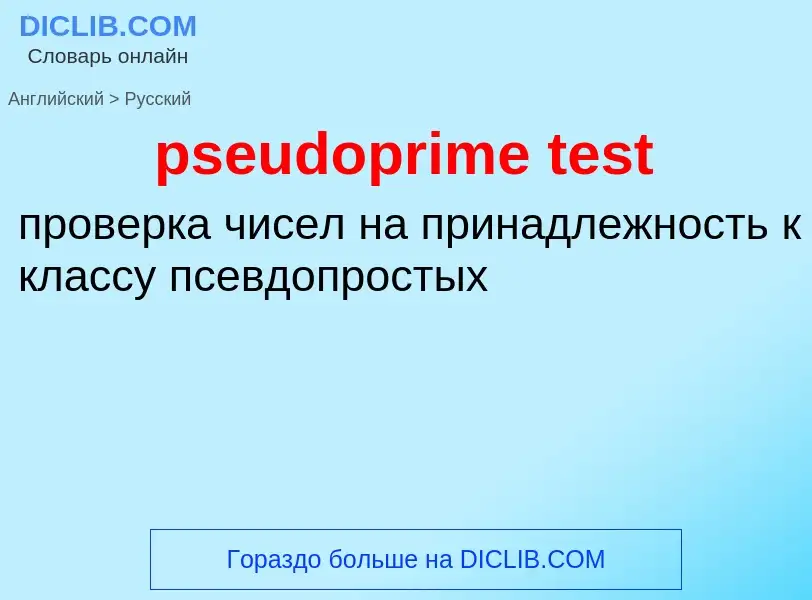 DICLIB.COM
Словарь онлайн

Английский > Русский

pseudoprime test

проверка чисел на принадлежность к классу псевдопростых

Гораздо больше на DICLIB.COM